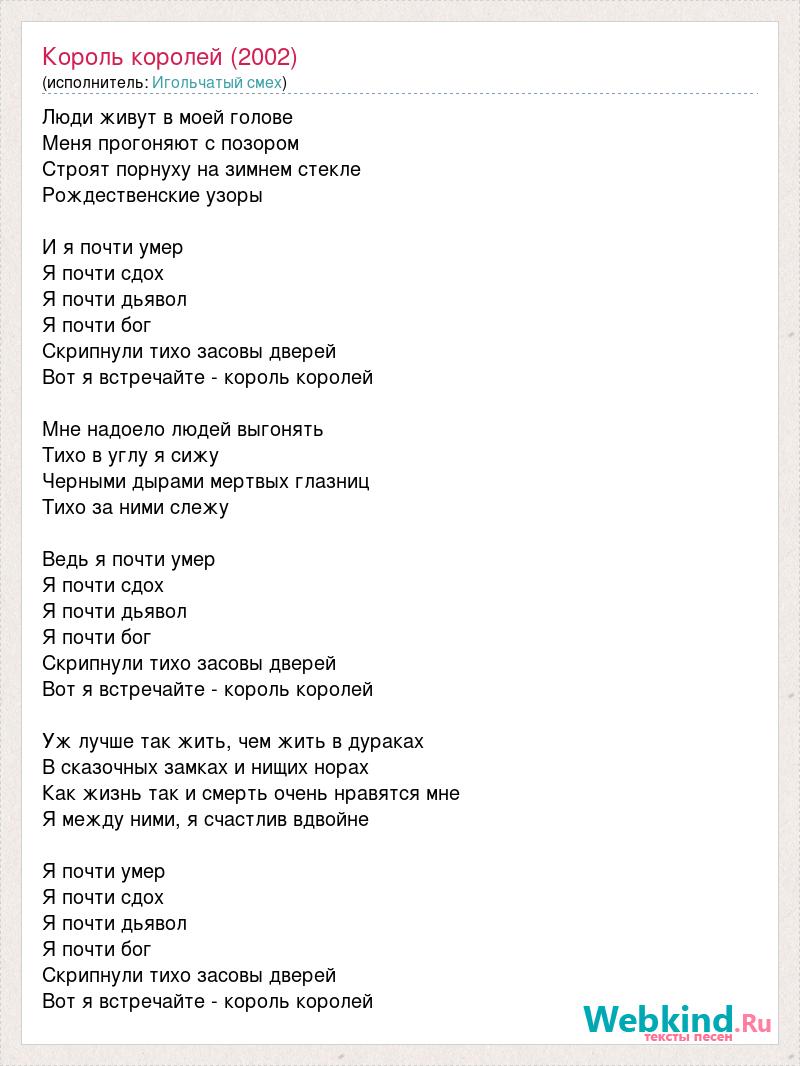 Король королей (2002)
(исполнитель: Игольчатый смех)

Люди живут в моей голове
Меня прогоняют с позором
Строят порнуху на зимнем стекле
Рождественские узоры

И я почти умер
Я почти сдох
Я почти дьявол
Я почти бог
Скрипнули тихо засовы дверей
Вот я встречайте - король королей

Мне надоело людей выгонять
Тихо в углу я сижу
Черными дырами мертвых глазниц
Тихо за ними слежу

Ведь я почти умер
Я почти сдох
Я почти дьявол
Я почти бог
Скрипнули тихо засовы дверей
Вот я встречайте - король королей

Уж лучше так жить, чем жить в дураках
В сказочных замках и нищих норах
Как жизнь так и смерть очень нравятся мне
Я между ними, я счастлив вдвойне

Я почти умер
Я почти сдох
Я почти дьявол
Я почти бог
Скрипнули тихо засовы дверей
Вот я встречайте - король королей

Webkind.Ru
тексты песен